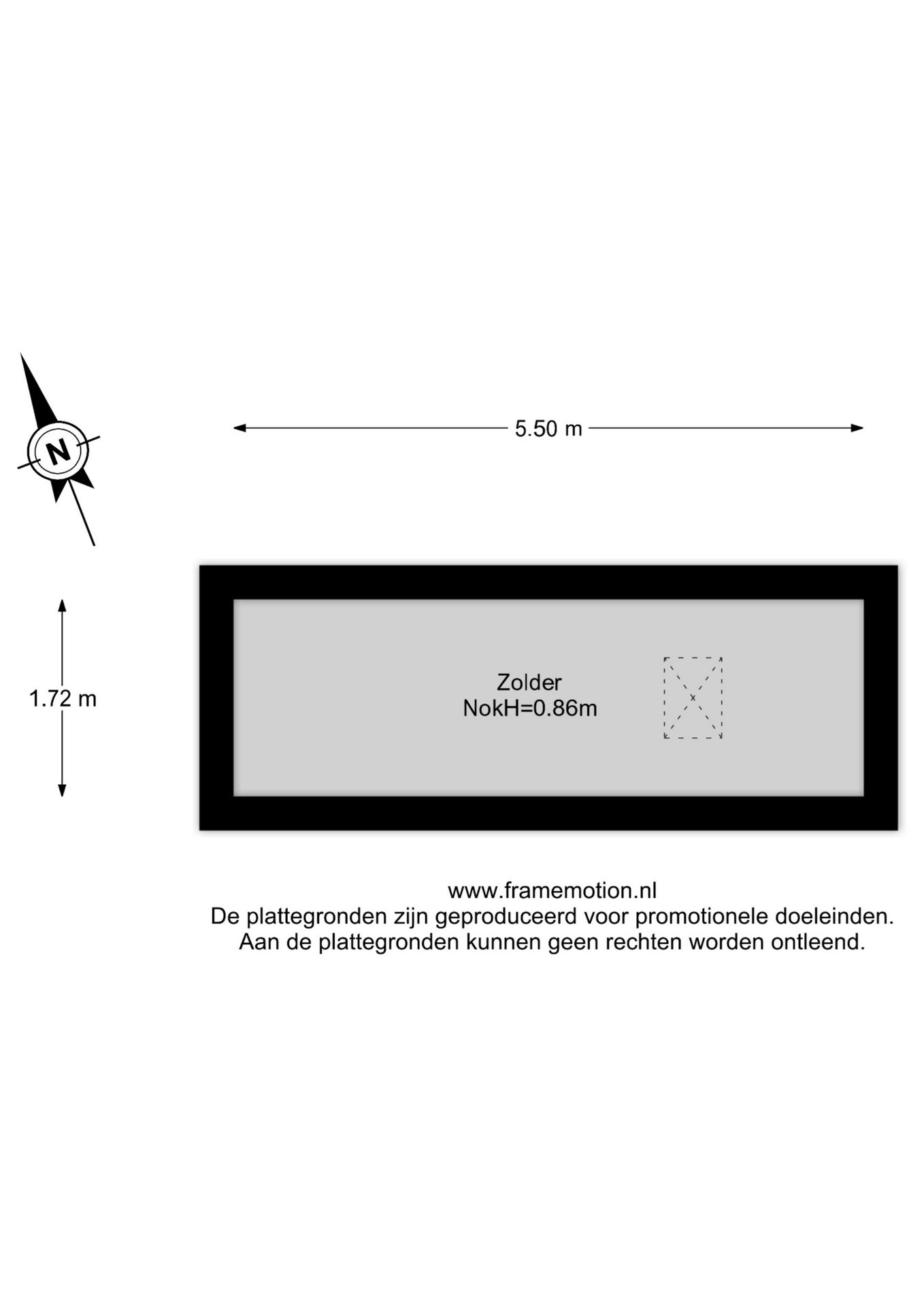 N

5.50 m

1.72 m

Zolder
NokH=0.86m

www.framemotion.nl
De plattegronden zijn geproduceerd voor promotionele doeleinden.
Aan de plattegronden kunnen geen rechten worden ontleend.